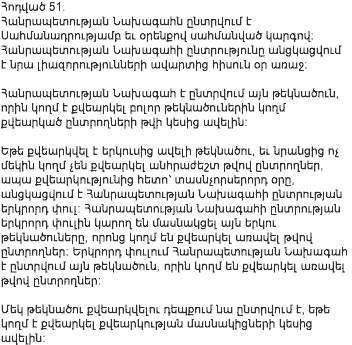 Հոդված 51.
Հանրապետության Նախագահն ընտրվում է Սահմանադրությամբ եւ օրենքով սահմանված կարգով: Հանրապետության Նախագահի ընտրությունը անցկացվում է նրա լիազորությունների ավարտից հիսուն օր առաջ:

Հանրապետության Նախագահ է ընտրվում այն թեկնածուն, որին կողմ է քվեարկել բոլոր թեկնածուներին կողմ քվեարկած ընտրողների թվի կեսից ավելին:

Եթե քվեարկվել է երկուսից ավելի թեկնածու, եւ նրանցից ոչ մեկին կողմ չեն քվեարկել անհրաժեշտ թվով ընտրողներ, ապա քվեարկությունից հետո՝ տասնչորսերորդ օրը, անցկացվում է Հանրապետության Նախագահի ընտրության երկրորդ փուլ: Հանրապետության Նախագահի ընտրության երկրորդ փուլին կարող են մասնակցել այն երկու թեկնածուները, որոնց կողմ են քվեարկել առավել թվով ընտրողներ: Երկրորդ փուլում Հանրապետության Նախագահ է ընտրվում այն թեկնածուն, որին կողմ են քվեարկել առավել թվով ընտրողներ:

Մեկ թեկնածու քվեարկվելու դեպքում նա ընտրվում է, եթե կողմ է քվեարկել քվեարկության մասնակիցների կեսից ավելին: